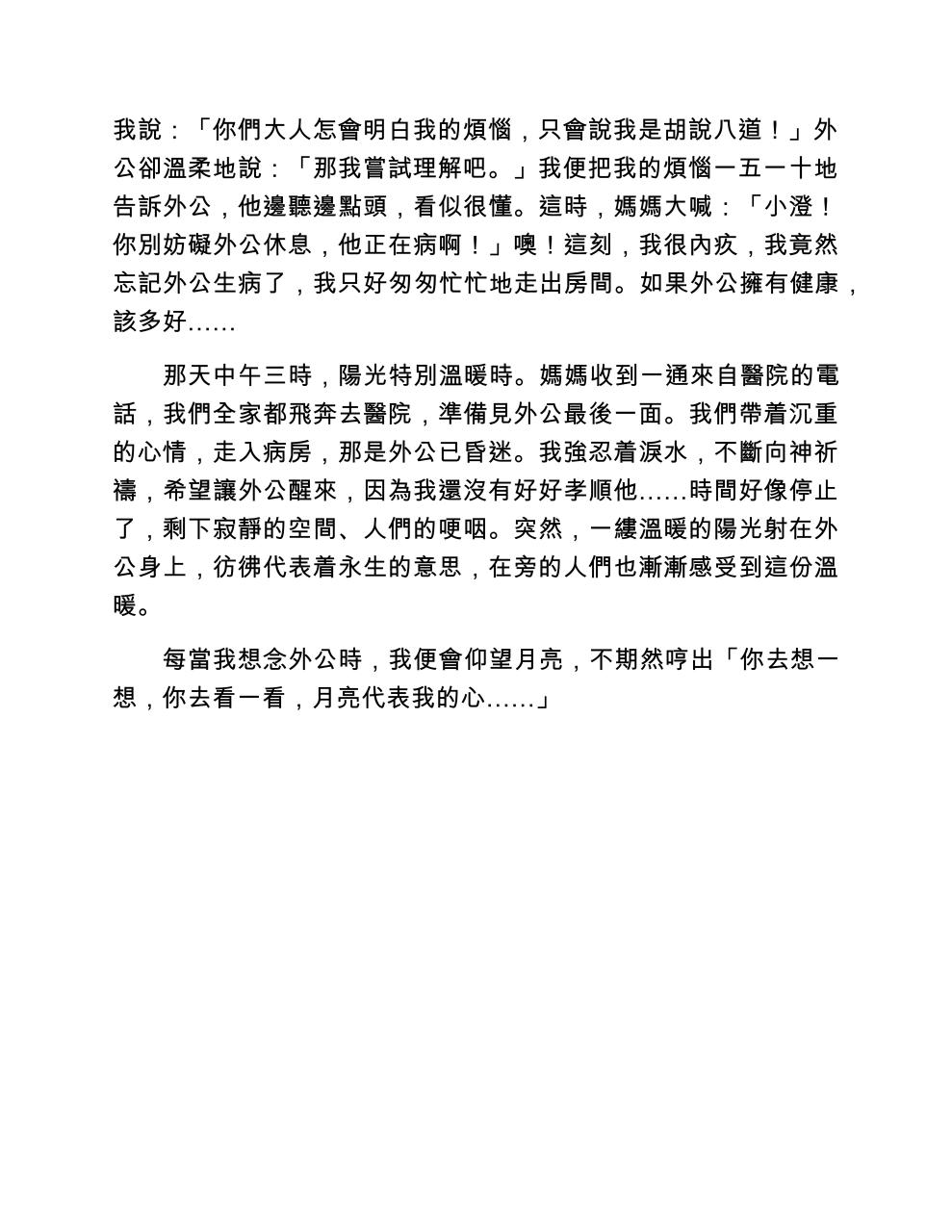 我說：「你們大人怎會明白我的煩惱，只會說我是胡說八道！」外公卻溫柔地說：「那我嘗試理解吧。」我便把我的煩惱一五一十地告訴外公，他邊聽邊點頭，看似很懂。這時，媽媽大喊：「小澄！你別妨礙外公休息，他正在病啊！」噢！這刻，我很內疚，我竟然忘記外公生病了，我只好匆匆忙忙地走出房間。如果外公擁有健康，該多好……

那天中午三時，陽光特別溫暖時。媽媽收到一通來自醫院的電話，我們全家都飛奔去醫院，準備見外公最後一面。我們帶着沉重的心情，走入病房，那是外公已昏迷。我強忍着淚水，不斷向神祈禱，希望讓外公醒來，因為我還沒有好好孝順他……時間好像停止了，剩下寂靜的空間、人們的哽咽。突然，一縷溫暖的陽光射在外公身上，彷彿代表着永生的意思，在旁的人們也漸漸感受到這份溫暖。

每當我想念外公時，我便會仰望月亮，不期然哼出「你去想一想，你去看一看，月亮代表我的心……」